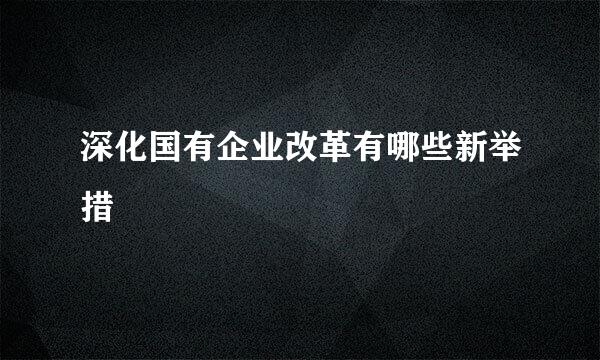 深化国有企业改革有哪些新举措